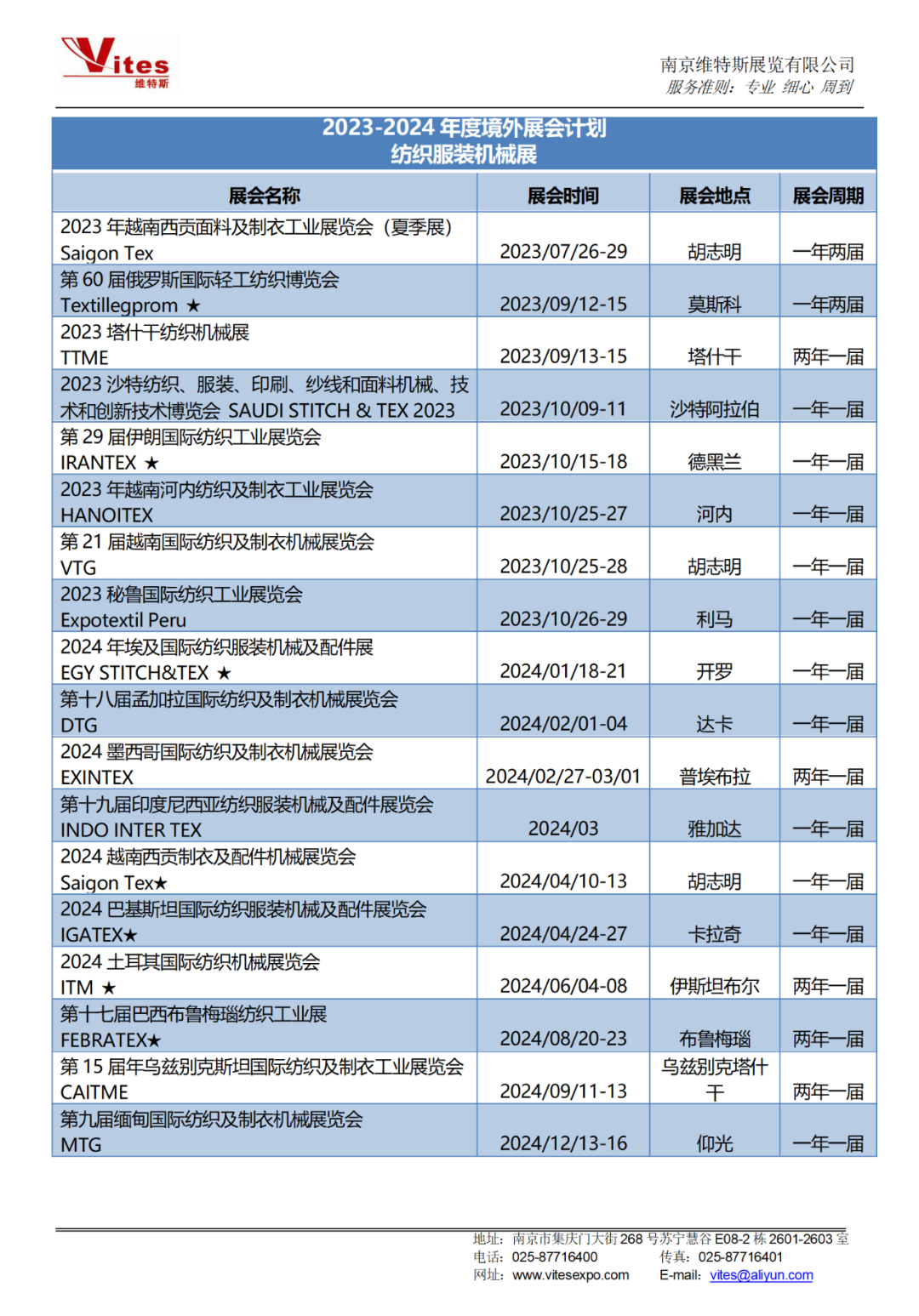 Vites
维特斯

南京维特斯展览有限公司
服务准则：专业 细心 周到

2023-2024 年度境外展会计划
纺织服装机械展

| 展会名称 | 展会时间 | 展会地点 | 展会周期 |
|---|---|---|---|
| 2023 年越南西贡面料及制衣工业展览会（夏季展） Saigon Tex | 2023/07/26-29 | 胡志明 | 一年两届 |
| 第 60 届俄罗斯国际轻工纺织博览会 Textillegprom ★ | 2023/09/12-15 | 莫斯科 | 一年两届 |
| 2023 塔什干纺织机械展 TTME | 2023/09/13-15 | 塔什干 | 两年一届 |
| 2023 沙特纺织、服装、印刷、纱线和面料机械、技术和创新技术博览会 SAUDI STITCH & TEX 2023 | 2023/10/09-11 | 沙特阿拉伯 | 一年一届 |
| 第 29 届伊朗国际纺织工业展览会 IRANTEX ★ | 2023/10/15-18 | 德黑兰 | 一年一届 |
| 2023 年越南河内纺织及制衣工业展览会 HANOITEX | 2023/10/25-27 | 河内 | 一年一届 |
| 第 21 届越南国际纺织及制衣机械展览会 VTG | 2023/10/25-28 | 胡志明 | 一年一届 |
| 2023 秘鲁国际纺织工业展览会 Expotextil Peru | 2023/10/26-29 | 利马 | 一年一届 |
| 2024 年埃及国际纺织服装机械及配件展 EGY STITCH&TEX ★ | 2024/01/18-21 | 开罗 | 一年一届 |
| 第十八届孟加拉国际纺织及制衣机械展览会 DTG | 2024/02/01-04 | 达卡 | 一年一届 |
| 2024 墨西哥国际纺织及制衣机械展览会 EXINTEX | 2024/02/27-03/01 | 普埃布拉 | 两年一届 |
| 第十九届印度尼西亚纺织服装机械及配件展览会 INDO INTER TEX | 2024/03 | 雅加达 | 一年一届 |
| 2024 越南西贡制衣及配件机械展览会 Saigon Tex★ | 2024/04/10-13 | 胡志明 | 一年一届 |
| 2024 巴基斯坦国际纺织服装机械及配件展览会 IGATEX★ | 2024/04/24-27 | 卡拉奇 | 一年一届 |
| 2024 土耳其国际纺织机械展览会 ITM ★ | 2024/06/04-08 | 伊斯坦布尔 | 两年一届 |
| 第十七届巴西布鲁梅瑙纺织工业展 FEBRATEX★ | 2024/08/20-23 | 布鲁梅瑙 | 两年一届 |
| 第 15 届年乌兹别克斯坦国际纺织及制衣工业展览会 CAITME | 2024/09/11-13 | 乌兹别克塔什干 | 两年一届 |
| 第九届缅甸国际纺织及制衣机械展览会 MTG | 2024/12/13-16 | 仰光 | 一年一届 |

地址：南京市集庆门大街 268 号苏宁慧谷 E08-2 栋 2601-2603 室
电话：025-87716400 传真：025-87716401
网址：www.vitesexpo.com E-mail：vites@aliyun.com